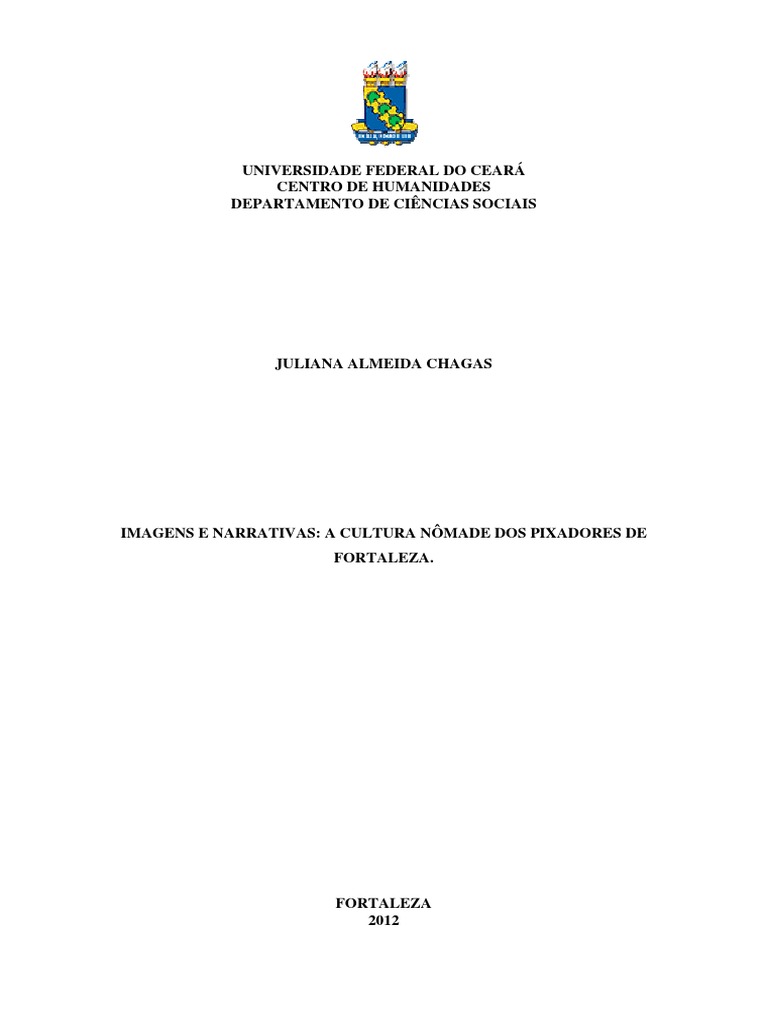 UNIVERSIDADE FEDERAL DO CEARÁ
CENTRO DE HUMANIDADES
DEPARTAMENTO DE CIÊNCIAS SOCIAIS

JULIANA ALMEIDA CHAGAS

IMAGENS E NARRATIVAS: A CULTURA NÔMADE DOS PIXADORES DE FORTALEZA.

FORTALEZA
2012